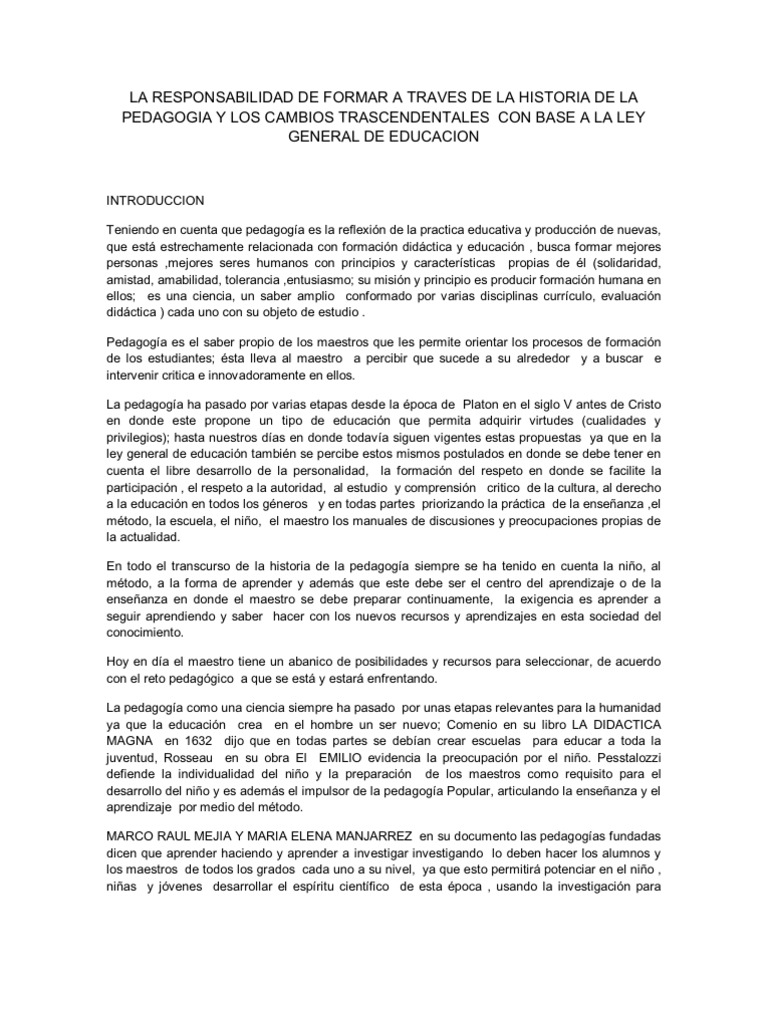 LA RESPONSABILIDAD DE FORMAR A TRAVES DE LA HISTORIA DE LA PEDAGOGIA Y LOS CAMBIOS TRASCENDENTALES CON BASE A LA LEY GENERAL DE EDUCACION

INTRODUCCION

Teniendo en cuenta que pedagogía es la reflexión de la practica educativa y producción de nuevas, que está estrechamente relacionada con formación didáctica y educación , busca formar mejores personas ,mejores seres humanos con principios y características propias de él (solidaridad, amistad, amabilidad, tolerancia ,entusiasmo; su misión y principio es producir formación humana en ellos; es una ciencia, un saber amplio conformado por varias disciplinas currículo, evaluación didáctica ) cada uno con su objeto de estudio .

Pedagogía es el saber propio de los maestros que les permite orientar los procesos de formación de los estudiantes; ésta lleva al maestro a percibir que sucede a su alrededor y a buscar e intervenir critica e innovadoramente en ellos.

La pedagogía ha pasado por varias etapas desde la época de Platon en el siglo V antes de Cristo en donde este propone un tipo de educación que permita adquirir virtudes (cualidades y privilegios); hasta nuestros días en donde todavía siguen vigentes estas propuestas ya que en la ley general de educación también se percibe estos mismos postulados en donde se debe tener en cuenta el libre desarrollo de la personalidad, la formación del respeto en donde se facilite la participación , el respeto a la autoridad, al estudio y comprensión critico de la cultura, al derecho a la educación en todos los géneros y en todas partes priorizando la práctica de la enseñanza ,el método, la escuela, el niño, el maestro los manuales de discusiones y preocupaciones propias de la actualidad.

En todo el transcurso de la historia de la pedagogía siempre se ha tenido en cuenta la niño, al método, a la forma de aprender y además que este debe ser el centro del aprendizaje o de la enseñanza en donde el maestro se debe preparar continuamente, la exigencia es aprender a seguir aprendiendo y saber hacer con los nuevos recursos y aprendizajes en esta sociedad del conocimiento.

Hoy en día el maestro tiene un abanico de posibilidades y recursos para seleccionar, de acuerdo con el reto pedagógico a que se está y estará enfrentando.

La pedagogía como una ciencia siempre ha pasado por unas etapas relevantes para la humanidad ya que la educación crea en el hombre un ser nuevo; Comenio en su libro LA DIDACTICA MAGNA en 1632 dijo que en todas partes se debían crear escuelas para educar a toda la juventud, Rosseau en su obra El EMILIO evidencia la preocupación por el niño. Pesstalozzi defiende la individualidad del niño y la preparación de los maestros como requisito para el desarrollo del niño y es además el impulsor de la pedagogía Popular, articulando la enseñanza y el aprendizaje por medio del método.

MARCO RAUL MEJIA Y MARIA ELENA MANJARREZ en su documento las pedagogías fundadas dicen que aprender haciendo y aprender a investigar investigando lo deben hacer los alumnos y los maestros de todos los grados cada uno a su nivel, ya que esto permitirá potenciar en el niño , niñas y jóvenes desarrollar el espíritu científico de esta época , usando la investigación para